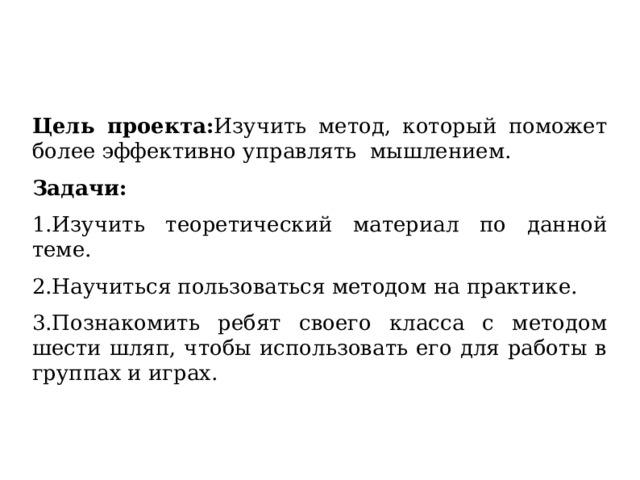 Цель проекта:Изучить метод, который поможет более эффективно управлять мышлением.

Задачи:

1.Изучить теоретический материал по данной теме.

2.Научиться пользоваться методом на практике.

3.Познакомить ребят своего класса с методом шести шляп, чтобы использовать его для работы в группах и играх.